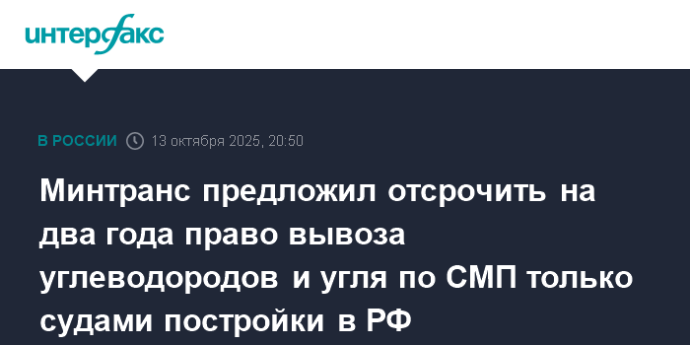 интерфакс

В РОССИИ 13 октября 2025, 20:50

Минтранс предложил отсрочить на два года право вывоза углеводородов и угля по СМП только судами постройки в РФ